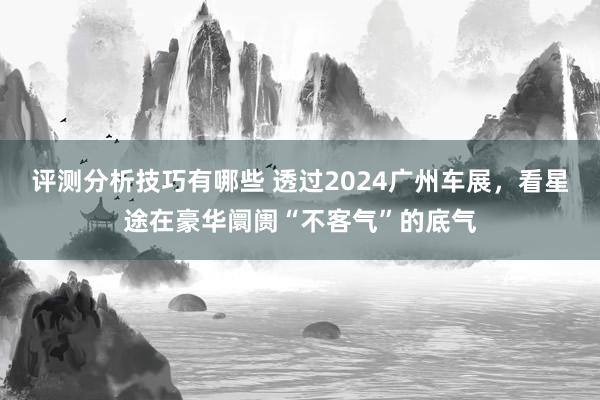 评测分析技巧有哪些 透过2024广州车展，看星途在豪华阛阓“不客气”的底气